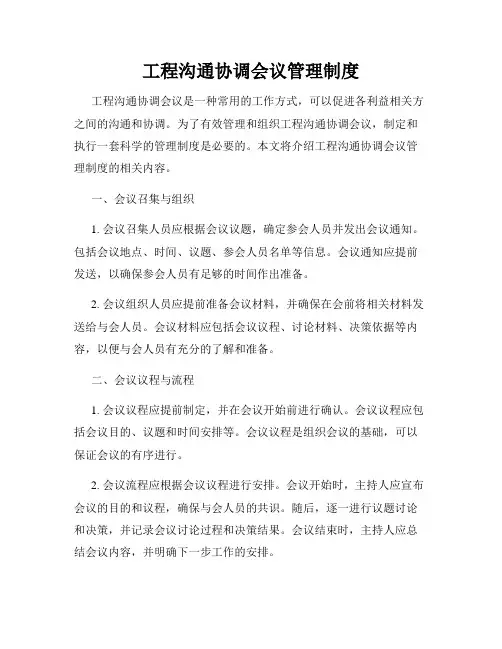 工程沟通协调会议管理制度

工程沟通协调会议是一种常用的工作方式，可以促进各利益相关方之间的沟通和协调。为了有效管理和组织工程沟通协调会议，制定和执行一套科学的管理制度是必要的。本文将介绍工程沟通协调会议管理制度的相关内容。

一、会议召集与组织

1. 会议召集人员应根据会议议题，确定参会人员并发出会议通知。包括会议地点、时间、议题、参会人员名单等信息。会议通知应提前发送，以确保参会人员有足够的时间作出准备。

2. 会议组织人员应提前准备会议材料，并确保在会前将相关材料发送给与会人员。会议材料应包括会议议程、讨论材料、决策依据等内容，以便与会人员有充分的了解和准备。

二、会议议程与流程

1. 会议议程应提前制定，并在会议开始前进行确认。会议议程应包括会议目的、议题和时间安排等。会议议程是组织会议的基础，可以保证会议的有序进行。

2. 会议流程应根据会议议程进行安排。会议开始时，主持人应宣布会议的目的和议程，确保与会人员的共识。随后，逐一进行议题讨论和决策，并记录会议讨论过程和决策结果。会议结束时，主持人应总结会议内容，并明确下一步工作的安排。